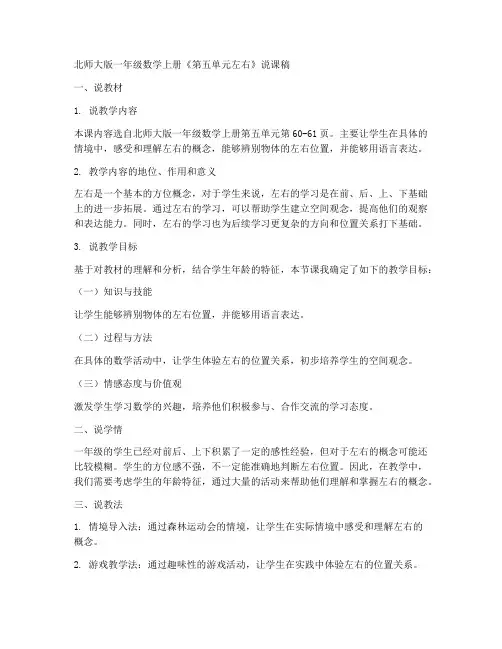 北师大版一年级数学上册《第五单元左右》说课稿

一、说教材

1. 说教学内容

本课内容选自北师大版一年级数学上册第五单元第60-61页。主要让学生在具体的情境中，感受和理解左右的概念，能够辨别物体的左右位置，并能够用语言表达。

2. 教学内容的地位、作用和意义

左右是一个基本的方位概念，对于学生来说，左右的学习是在前、后、上、下基础上的进一步拓展。通过左右的学习，可以帮助学生建立空间观念，提高他们的观察和表达能力。同时，左右的学习也为后续学习更复杂的方向和位置关系打下基础。

3. 说教学目标

基于对教材的理解和分析，结合学生年龄的特征，本节课我确定了如下的教学目标：

（一）知识与技能

让学生能够辨别物体的左右位置，并能够用语言表达。

（二）过程与方法

在具体的数学活动中，让学生体验左右的位置关系，初步培养学生的空间观念。

（三）情感态度与价值观

激发学生学习数学的兴趣，培养他们积极参与、合作交流的学习态度。

二、说学情

一年级的学生已经对前后、上下积累了一定的感性经验，但对于左右的概念可能还比较模糊。学生的方位感不强，不一定能准确地判断左右位置。因此，在教学中，我们需要考虑学生的年龄特征，通过大量的活动来帮助他们理解和掌握左右的概念。

三、说教法

1. 情境导入法：通过森林运动会的情境，让学生在实际情境中感受和理解左右的概念。

2. 游戏教学法：通过趣味性的游戏活动，让学生在实践中体验左右的位置关系。